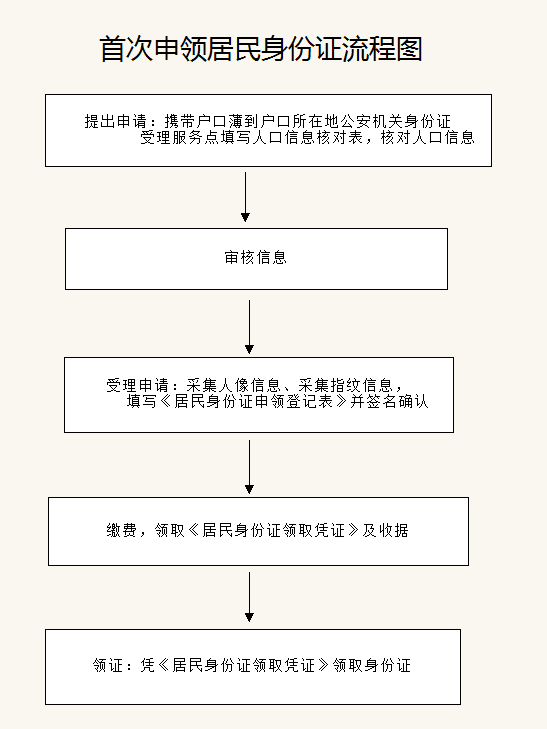 首次申领居民身份证流程图

提出申请：携带户口薄到户口所在地公安机关身份证受理服务点填写人口信息核对表，核对人口信息

审核信息

受理申请：采集人像信息、采集指纹信息，填写《居民身份证申领登记表》并签名确认

缴费，领取《居民身份证领取凭证》及收据

领证：凭《居民身份证领取凭证》领取身份证